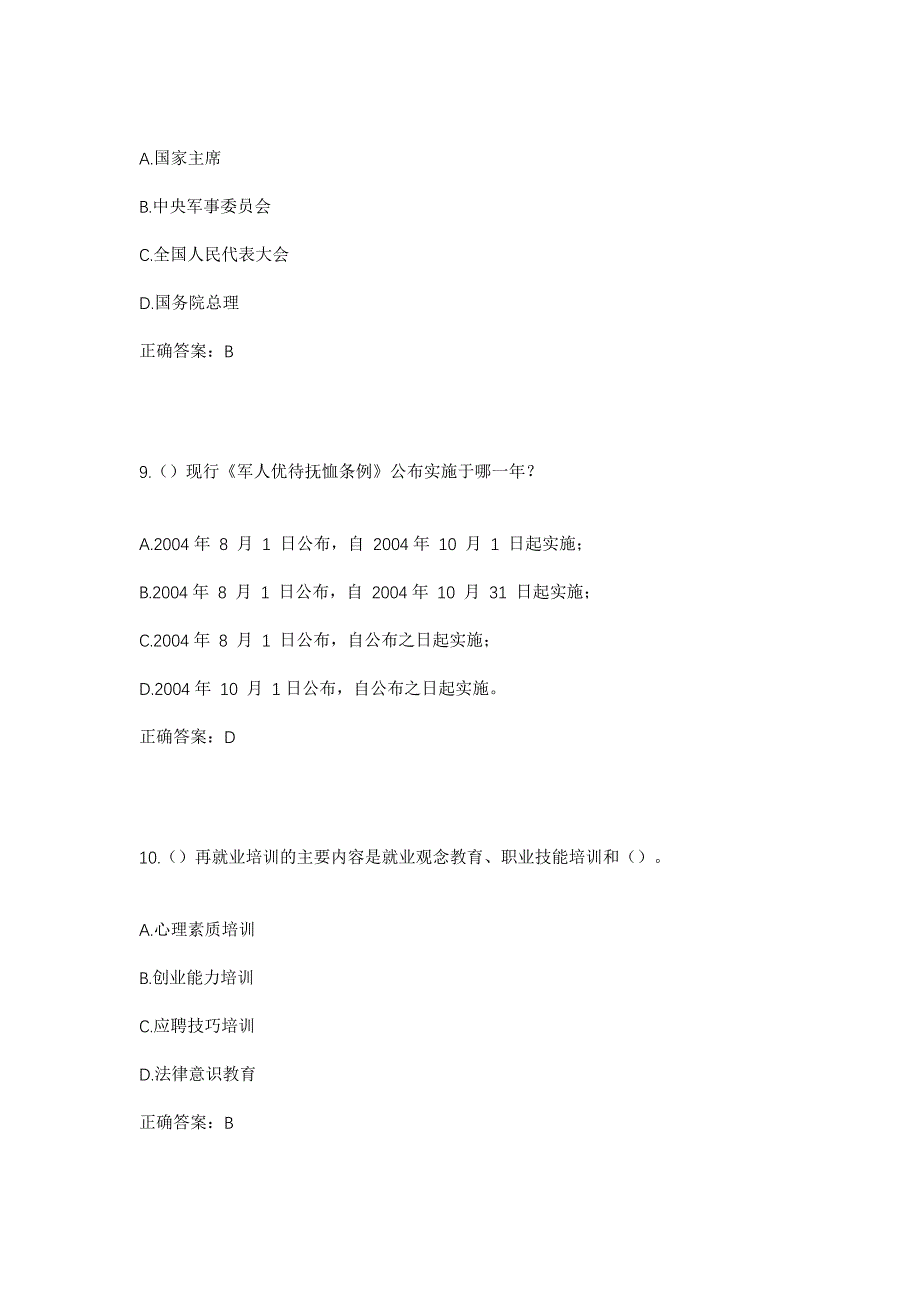 A.国家主席

B.中央军事委员会

C.全国人民代表大会

D.国务院总理

正确答案：B

9.（）现行《军人优待抚恤条例》公布实施于哪一年？

A.2004 年 8 月 1 日公布，自 2004 年 10 月 1 日起实施；

B.2004 年 8 月 1 日公布，自 2004 年 10 月 31 日起实施；

C.2004 年 8 月 1 日公布，自公布之日起实施；

D.2004 年 10 月 1 日公布，自公布之日起实施。

正确答案：D

10.（）再就业培训的主要内容是就业观念教育、职业技能培训和（）。

A.心理素质培训

B.创业能力培训

C.应聘技巧培训

D.法律意识教育

正确答案：B